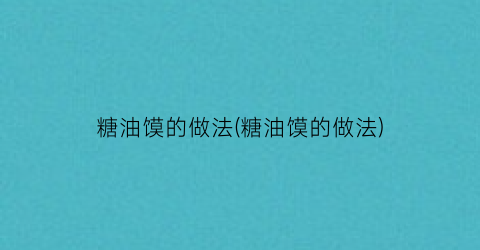 糖油馍的做法(糖油馍的做法)